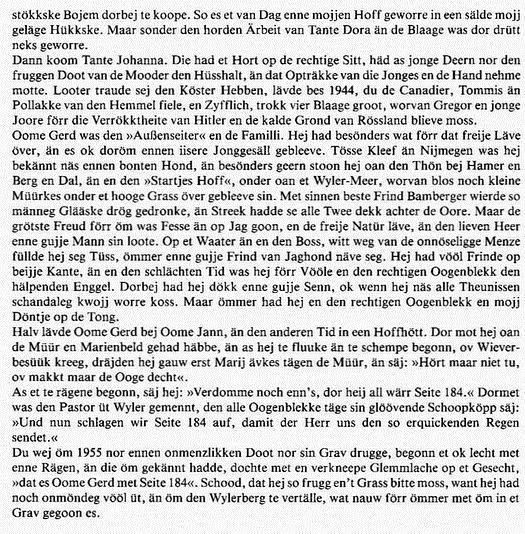 stökkske Bojem dorbej te koope. So es et van Dag enne mojjen Hoff geworre in een sälde mojj geläge Hükkske. Maar sonder den horden Ärbeit van Tante Dora än de Blaage was dor drütt neks geworre.
Dann koom Tante Johanna. Die had et Hort op de rechtige Sitt, häd as jonge Deern nor den fruggen Doot van de Mooder den Hüsshalt, än dat Opträkke van die Jonges en de Hand nehme motte. Looter traude sej den Köster Hebben, lävde bes 1944, du de Canadier, Tommis än Pollakke van den Hemmel fiele, en Zyfflich, trokk vier Blaage groot, worvan Gregor en jonge Joore förr die Verrökktheite van Hitler en de kalde Grond van Rössland blieve moss.
Oome Gerd was den »Außenseiter« en de Familli. Hej had besönders wat förr dat freije Läve över, än es ok doröm ennen iisere Jonggesäll gebleeve. Tösse Kleef än Nijmegen was hej bekännt näs ennen bonten Hond, än besönders geern stoon hej oan den Thön bej Hamer en Berg en Dal, än en den »Startjes Hoff«, onder oan et Wyler-Meer, worvan blos noch kleine Müürkes onder et hooge Grass över gebleeve sin. Met sinnen beste Frind Bamberger wierde so männeg Glääske drög gedronke, än Streek hadde se alle Twee dekk achter de Oore. Maar de grötste Freud förr öm was Fesse än op Jag goon, en de freije Natür läve, än den lieven Heer enne gujje Mann sin loote. Op et Waater än en den Boss, witt weg van de onnöseligge Menze füllde hej seg Tüss, ömmer enne gujje Frind van Jaghond näve seg. Hej had vööl Frinde op beijje Kante, än en den schlächten Tid was hej förr Vööle en den rechtigen Oogenblekk den hälpenden Enggel. Dorbej had hej dökk enne gujje Senn, ok wenn hej näs alle Theunissen schandaleg kwojj worre koss. Maar ömmer had hej en den rechtigen Oogenblekk en mojj Döntje op de Tong.
Halv lävde Oome Gerd bej Oome Jann, än den anderen Tid in een Hoffhött. Dor mot hej oan de Müür en Marienbeld gehad häbbe, än as hej te fluuke än te schempe begonn, ov Wieverbesüük kreeg, dräjden hej gauw erst Marij ävkes tägen de Müür, än säj: »Hört maar niet tu, ov makkt maar de Ooge decht«.
As et te rägene begonn, säj hej: »Verdomme noch enn's, dor heij all wärr Seite 184.« Dormet was den Pastor üt Wyler gemennt, den alle Oogenblekke täge sin glöövende Schoopköpp säj: »Und nun schlagen wir Seite 184 auf, damit der Herr uns den so erquickenden Regen sendet.«
Du wej öm 1955 nor ennen onmenzlikken Doot nor sin Grav drugge, begonn et ok lecht met enne Rägen, än die öm gekännt hadde, dochte met en verkneepe Glemmlache op et Gesecht, »dat es Oome Gerd met Seite 184«. Schood, dat hej so frugg en't Grass bitte moss, want hej had noch onmöndeg vööl üt, än öm den Wylerberg te vertälle, wat nauw förr ömmer met öm in et Grav gegoon es.